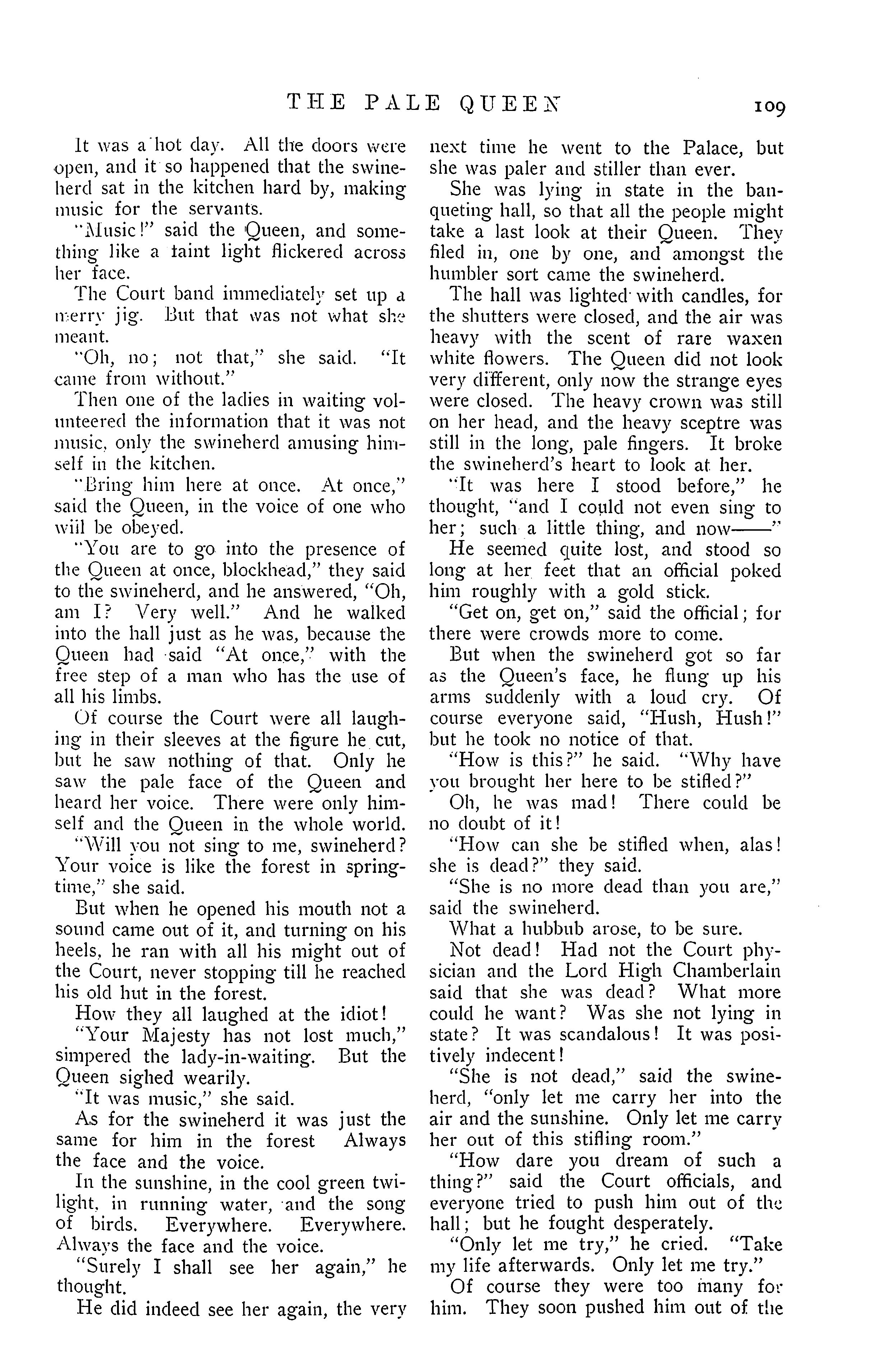 THE PALE QUEEN 109

It was a hot day. All the doors were open, and it so happened that the swineherd sat in the kitchen hard by, making music for the servants.

"Music!" said the Queen, and something like a faint light flickered across her face.

The Court band immediately set up a merry jig. But that was not what she meant.

"Oh, no; not that," she said. "It came from without."

Then one of the ladies in waiting volunteered the information that it was not music, only the swineherd amusing himself in the kitchen.

"Bring him here at once. At once," said the Queen, in the voice of one who will be obeyed.

"You are to go into the presence of the Queen at once, blockhead," they said to the swineherd, and he answered, "Oh, am I? Very well." And he walked into the hall just as he was, because the Queen had said "At once," with the free step of a man who has the use of all his limbs.

Of course the Court were all laughing in their sleeves at the figure he cut, but he saw nothing of that. Only he saw the pale face of the Queen and heard her voice. There were only himself and the Queen in the whole world.

"Will you not sing to me, swineherd? Your voice is like the forest in springtime," she said.

But when he opened his mouth not a sound came out of it, and turning on his heels, he ran with all his might out of the Court, never stopping till he reached his old hut in the forest.

How they all laughed at the idiot!

"Your Majesty has not lost much," simpered the lady-in-waiting. But the Queen sighed wearily.

"It was music," she said.

As for the swineherd it was just the same for him in the forest Always the face and the voice.

In the sunshine, in the cool green twilight, in running water, and the song of birds. Everywhere. Everywhere. Always the face and the voice.

"Surely I shall see her again," he thought.

He did indeed see her again, the very next time he went to the Palace, but she was paler and stiller than ever.

She was lying in state in the banqueting hall, so that all the people might take a last look at their Queen. They filed in, one by one, and amongst the humbler sort came the swineherd.

The hall was lighted with candles, for the shutters were closed, and the air was heavy with the scent of rare waxen white flowers. The Queen did not look very different, only now the strange eyes were closed. The heavy crown was still on her head, and the heavy sceptre was still in the long, pale fingers. It broke the swineherd's heart to look at her.

"It was here I stood before," he thought, "and I could not even sing to her; such a little thing, and now——"

He seemed quite lost, and stood so long at her feet that an official poked him roughly with a gold stick.

"Get on, get on," said the official; for there were crowds more to come.

But when the swineherd got so far as the Queen's face, he flung up his arms suddenly with a loud cry. Of course everyone said, "Hush, Hush!" but he took no notice of that.

"How is this?" he said. "Why have you brought her here to be stifled?"

Oh, he was mad! There could be no doubt of it!

"How can she be stifled when, alas! she is dead?" they said.

"She is no more dead than you are," said the swineherd.

What a hubbub arose, to be sure.

Not dead! Had not the Court physician and the Lord High Chamberlain said that she was dead? What more could he want? Was she not lying in state? It was scandalous! It was positively indecent!

"She is not dead," said the swineherd, "only let me carry her into the air and the sunshine. Only let me carry her out of this stifling room."

"How dare you dream of such a thing?" said the Court officials, and everyone tried to push him out of the hall; but he fought desperately.

"Only let me try," he cried. "Take my life afterwards. Only let me try."

Of course they were too many for him. They soon pushed him out of the